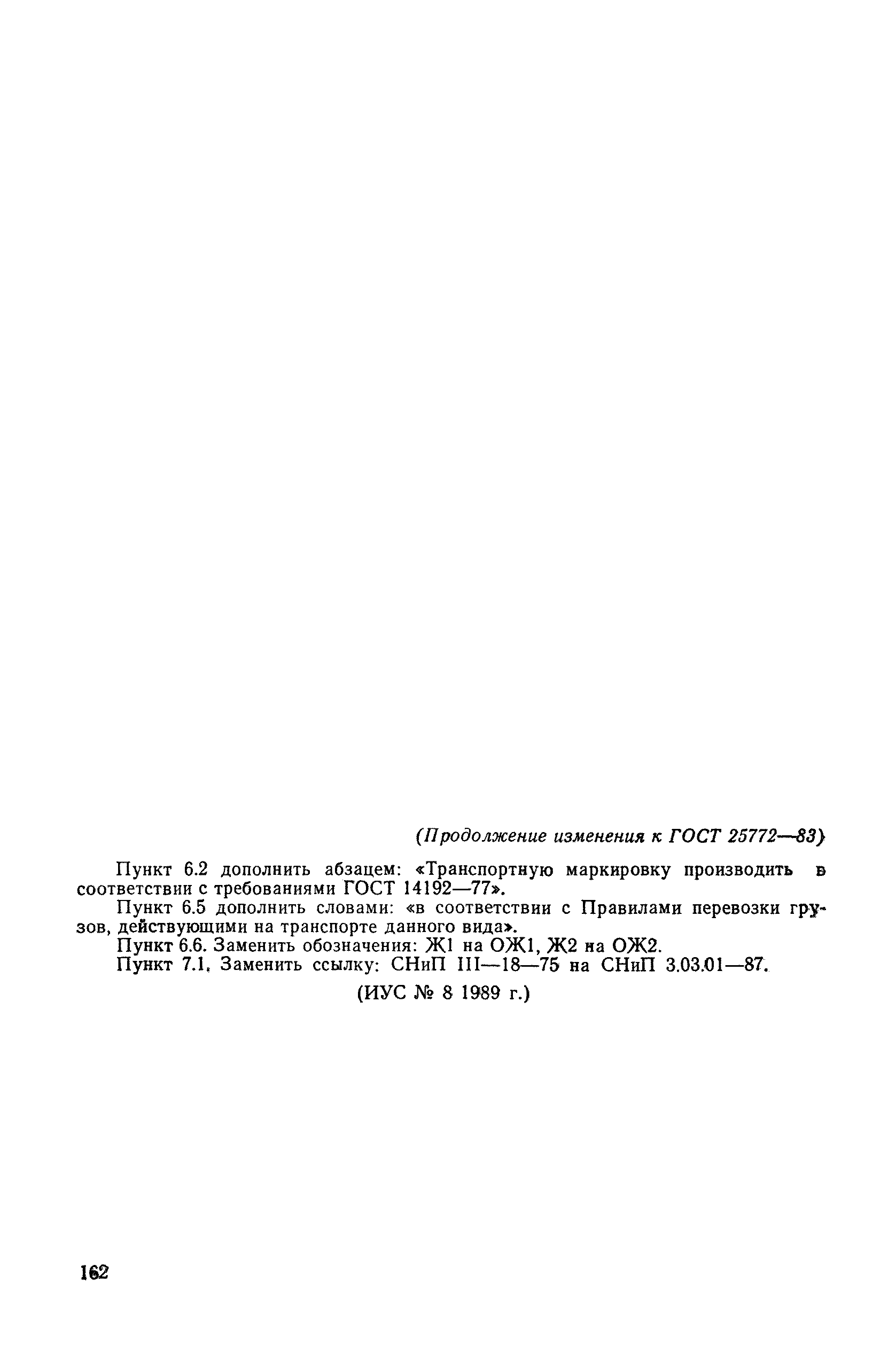 (Продолжение изменения к ГОСТ 25772—83)

Пункт 6.2 дополнить абзацем: «Транспортную маркировку производить в соответствии с требованиями ГОСТ 14192—77».

Пункт 6.5 дополнить словами: «в соответствии с Правилами перевозки грузов, действующими на транспорте данного вида».

Пункт 6.6. Заменить обозначения: Ж1 на ОЖ1, Ж2 на ОЖ2.

Пункт 7.1. Заменить ссылку: СНиП III—18—75 на СНиП 3.03.01—87.

(ИУС № 8 1989 г.)

162